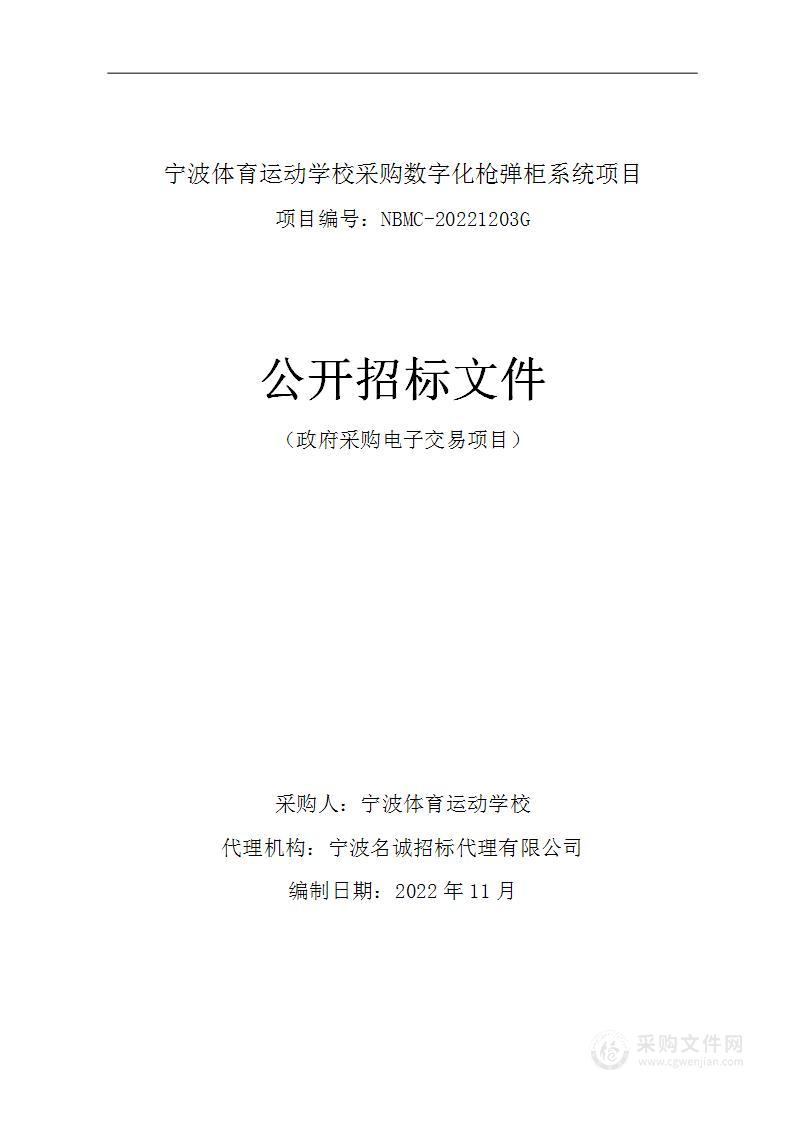 宁波体育运动学校采购数字化枪弹柜系统项目

项目编号：NBMC-20221203G

公开招标文件

（政府采购电子交易项目）

采购人：宁波体育运动学校

代理机构：宁波名诚招标代理有限公司

编制日期：2022 年 11 月

采购文件网
www.cgwenjian.com